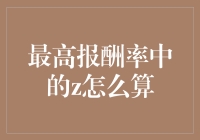 最高报酬率中的z怎么算